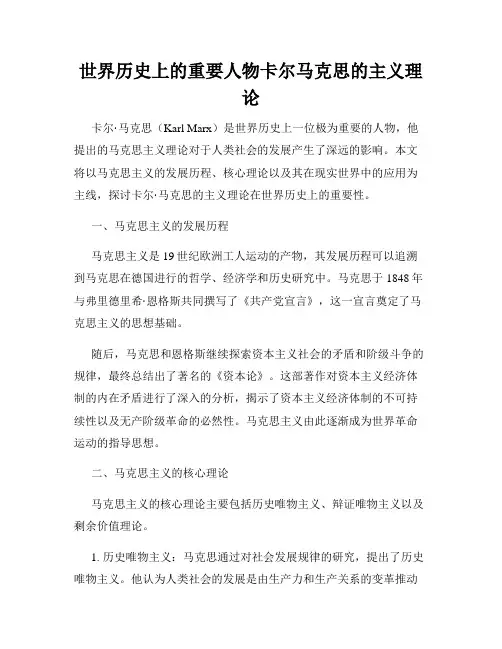 世界历史上的重要人物卡尔马克思的主义理论

卡尔·马克思（Karl Marx）是世界历史上一位极为重要的人物，他提出的马克思主义理论对于人类社会的发展产生了深远的影响。本文将以马克思主义的发展历程、核心理论以及其在现实世界中的应用为主线，探讨卡尔·马克思的主义理论在世界历史上的重要性。

一、马克思主义的发展历程

马克思主义是19世纪欧洲工人运动的产物，其发展历程可以追溯到马克思在德国进行的哲学、经济学和历史研究中。马克思于1848年与弗里德里希·恩格斯共同撰写了《共产党宣言》，这一宣言奠定了马克思主义的思想基础。

随后，马克思和恩格斯继续探索资本主义社会的矛盾和阶级斗争的规律，最终总结出了著名的《资本论》。这部著作对资本主义经济体制的内在矛盾进行了深入的分析，揭示了资本主义经济体制的不可持续性以及无产阶级革命的必然性。马克思主义由此逐渐成为世界革命运动的指导思想。

二、马克思主义的核心理论

马克思主义的核心理论主要包括历史唯物主义、辩证唯物主义以及剩余价值理论。

1. 历史唯物主义：马克思通过对社会发展规律的研究，提出了历史唯物主义。他认为人类社会的发展是由生产力和生产关系的变革推动